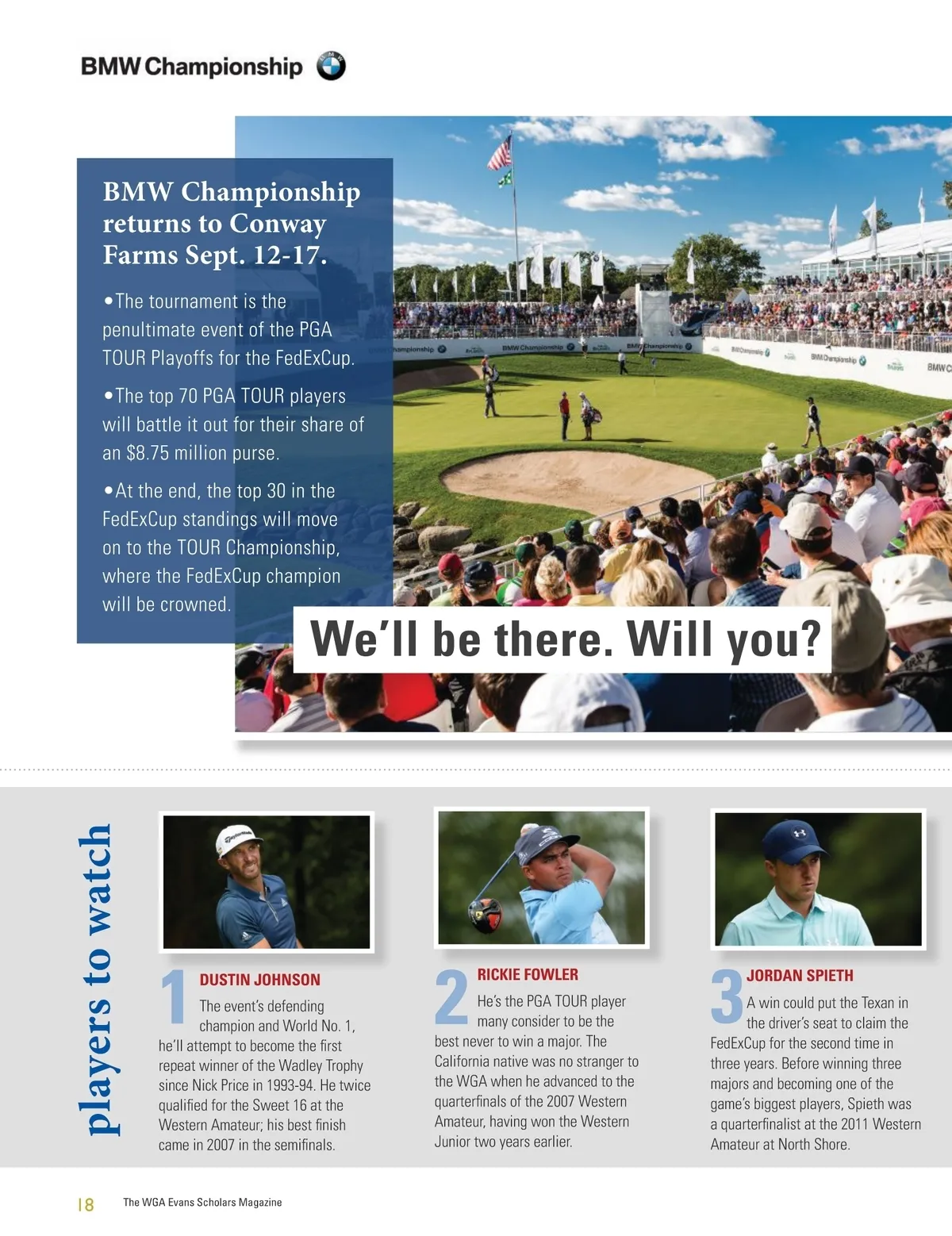 BMW Championship

BMW Championship returns to Conway Farms Sept. 12-17.

•The tournament is the penultimate event of the PGA TOUR Playoffs for the FedExCup.

•The top 70 PGA TOUR players will battle it out for their share of an $8.75 million purse.

•At the end, the top 30 in the FedExCup standings will move on to the TOUR Championship, where the FedExCup champion will be crowned.

We'll be there. Will you?

players to watch

1 DUSTIN JOHNSON
The event's defending champion and World No. 1, he'll attempt to become the first repeat winner of the Wadley Trophy since Nick Price in 1993-94. He twice qualified for the Sweet 16 at the Western Amateur; his best finish came in 2007 in the semifinals.

2 RICKIE FOWLER
He's the PGA TOUR player many consider to be the best never to win a major. The California native was no stranger to the WGA when he advanced to the quarterfinals of the 2007 Western Amateur, having won the Western Junior two years earlier.

3 JORDAN SPIETH
A win could put the Texan in the driver's seat to claim the FedExCup for the second time in three years. Before winning three majors and becoming one of the game's biggest players, Spieth was a quarterfinalist at the 2011 Western Amateur at North Shore.

18 The WGA Evans Scholars Magazine